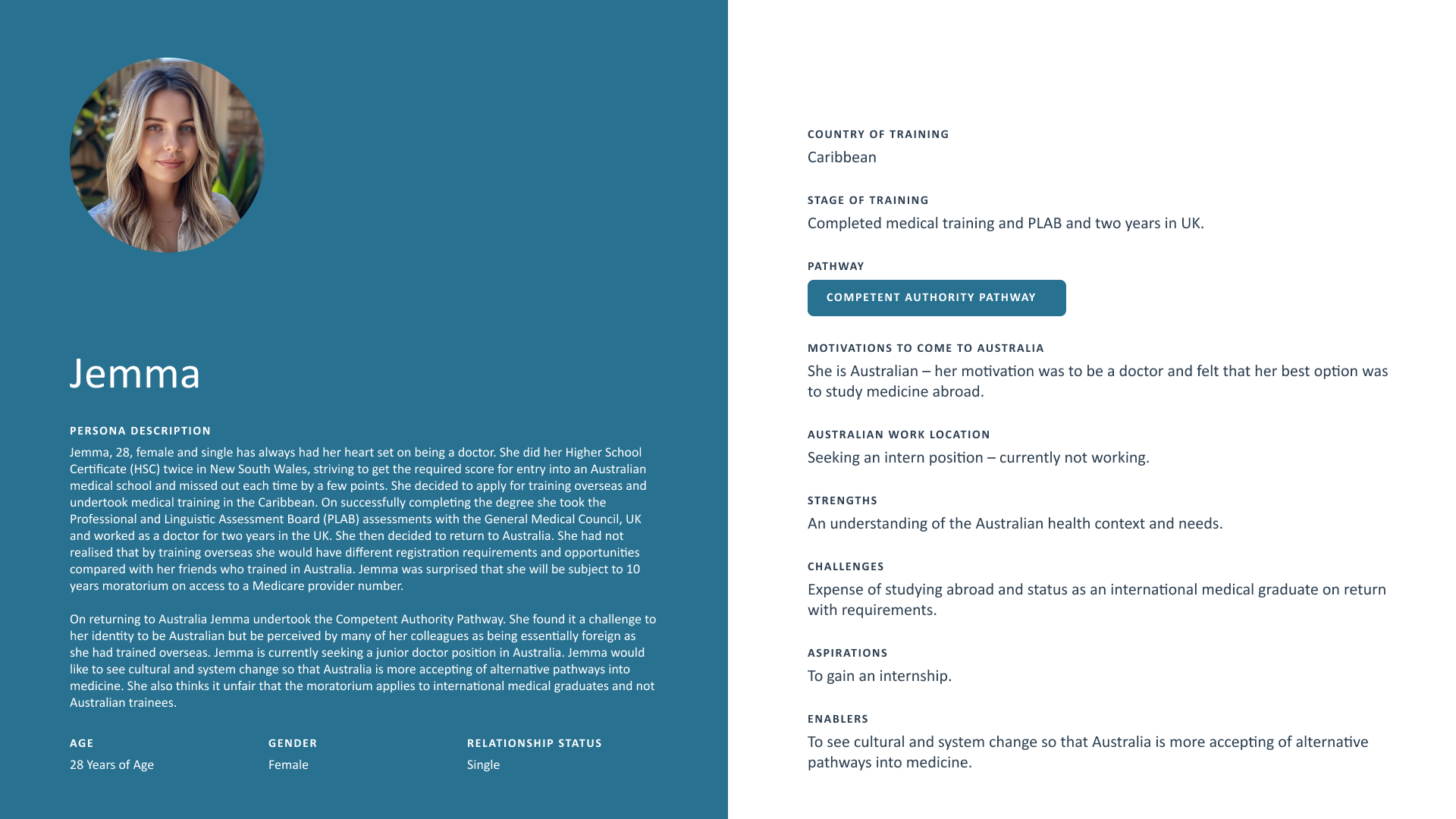 Jemma

PERSONA DESCRIPTION

Jemma, 28, female and single has always had her heart set on being a doctor. She did her Higher School Certificate (HSC) twice in New South Wales, striving to get the required score for entry into an Australian medical school and missed out each time by a few points. She decided to apply for training overseas and undertook medical training in the Caribbean. On successfully completing the degree she took the Professional and Linguistic Assessment Board (PLAB) assessments with the General Medical Council, UK and worked as a doctor for two years in the UK. She then decided to return to Australia. She had not realised that by training overseas she would have different registration requirements and opportunities compared with her friends who trained in Australia. Jemma was surprised that she will be subject to 10 years moratorium on access to a Medicare provider number.

On returning to Australia Jemma undertook the Competent Authority Pathway. She found it a challenge to her identity to be Australian but be perceived by many of her colleagues as being essentially foreign as she had trained overseas. Jemma is currently seeking a junior doctor position in Australia. Jemma would like to see cultural and system change so that Australia is more accepting of alternative pathways into medicine. She also thinks it unfair that the moratorium applies to international medical graduates and not Australian trainees.

AGE
28 Years of Age

GENDER
Female

RELATIONSHIP STATUS
Single

COUNTRY OF TRAINING
Caribbean

STAGE OF TRAINING
Completed medical training and PLAB and two years in UK.

PATHWAY
COMPETENT AUTHORITY PATHWAY

MOTIVATIONS TO COME TO AUSTRALIA
She is Australian – her motivation was to be a doctor and felt that her best option was to study medicine abroad.

AUSTRALIAN WORK LOCATION
Seeking an intern position – currently not working.

STRENGTHS
An understanding of the Australian health context and needs.

CHALLENGES
Expense of studying abroad and status as an international medical graduate on return with requirements.

ASPIRATIONS
To gain an internship.

ENABLERS
To see cultural and system change so that Australia is more accepting of alternative pathways into medicine.